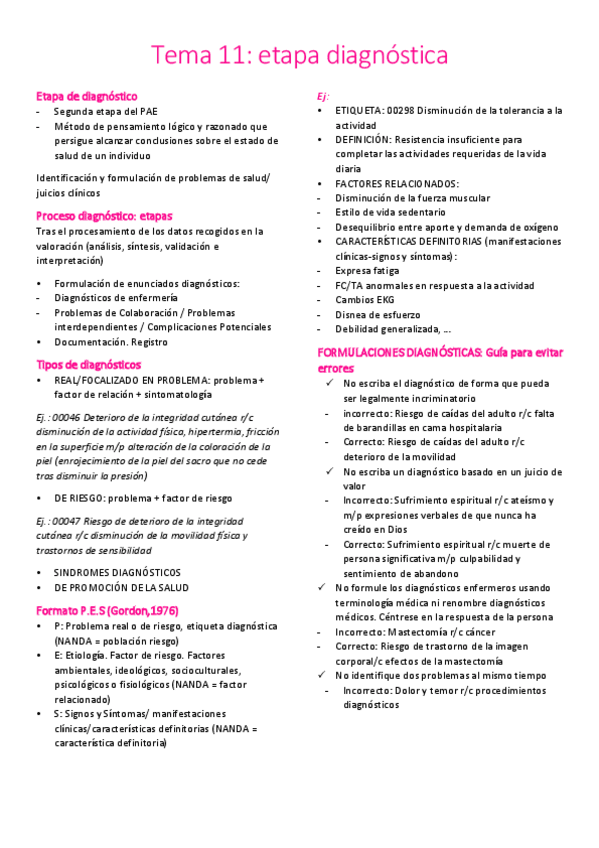 Tema 11: etapa diagnóstica

Etapa de diagnóstico
- Segunda etapa del PAE
- Método de pensamiento lógico y razonado que persigue alcanzar conclusiones sobre el estado de salud de un individuo

Identificación y formulación de problemas de salud/ juicios clínicos

Proceso diagnóstico: etapas
Tras el procesamiento de los datos recogidos en la valoración (análisis, síntesis, validación e interpretación)

• Formulación de enunciados diagnósticos:
- Diagnósticos de enfermería
- Problemas de Colaboración / Problemas interdependientes / Complicaciones Potenciales
• Documentación. Registro

Tipos de diagnósticos
• REAL/FOCALIZADO EN PROBLEMA: problema + factor de relación + sintomatología

Ej.: 00046 Deterioro de la integridad cutánea r/c disminución de la actividad física, hipertermia, fricción en la superficie m/p alteración de la coloración de la piel (enrojecimiento de la piel del sacro que no cede tras disminuir la presión)

• DE RIESGO: problema + factor de riesgo

Ej.: 00047 Riesgo de deterioro de la integridad cutánea r/c disminución de la movilidad física y trastornos de sensibilidad

• SINDROMES DIAGNÓSTICOS
• DE PROMOCIÓN DE LA SALUD

Formato P.E.S (Gordon,1976)
• P: Problema real o de riesgo, etiqueta diagnóstica (NANDA = población riesgo)
• E: Etiología. Factor de riesgo. Factores ambientales, ideológicos, socioculturales, psicológicos o fisiológicos (NANDA = factor relacionado)
• S: Signos y Síntomas/ manifestaciones clínicas/características definitorias (NANDA = característica definitoria)

Ej:
• ETIQUETA: 00298 Disminución de la tolerancia a la actividad
• DEFINICIÓN: Resistencia insuficiente para completar las actividades requeridas de la vida diaria
• FACTORES RELACIONADOS:
- Disminución de la fuerza muscular
- Estilo de vida sedentario
- Desequilibrio entre aporte y demanda de oxígeno
• CARACTERÍSTICAS DEFINITORIAS (manifestaciones clínicas-signos y síntomas):
- Expresa fatiga
- FC/TA anormales en respuesta a la actividad
- Cambios EKG
- Disnea de esfuerzo
- Debilidad generalizada, ...

FORMULACIONES DIAGNÓSTICAS: Guía para evitar errores
✓ No escriba el diagnóstico de forma que pueda ser legalmente incriminatorio
- incorrecto: Riesgo de caídas del adulto r/c falta de barandillas en cama hospitalaria
- Correcto: Riesgo de caídas del adulto r/c deterioro de la movilidad
✓ No escriba un diagnóstico basado en un juicio de valor
- Incorrecto: Sufrimiento espiritual r/c ateísmo y m/p expresiones verbales de que nunca ha creído en Dios
- Correcto: Sufrimiento espiritual r/c muerte de persona significativa m/p culpabilidad y sentimiento de abandono
✓ No formule los diagnósticos enfermeros usando terminología médica ni renombre diagnósticos médicos. Céntrese en la respuesta de la persona
- Incorrecto: Mastectomía r/c cáncer
- Correcto: Riesgo de trastorno de la imagen corporal/c efectos de la mastectomía
✓ No identifique dos problemas al mismo tiempo
- Incorrecto: Dolor y temor r/c procedimientos diagnósticos